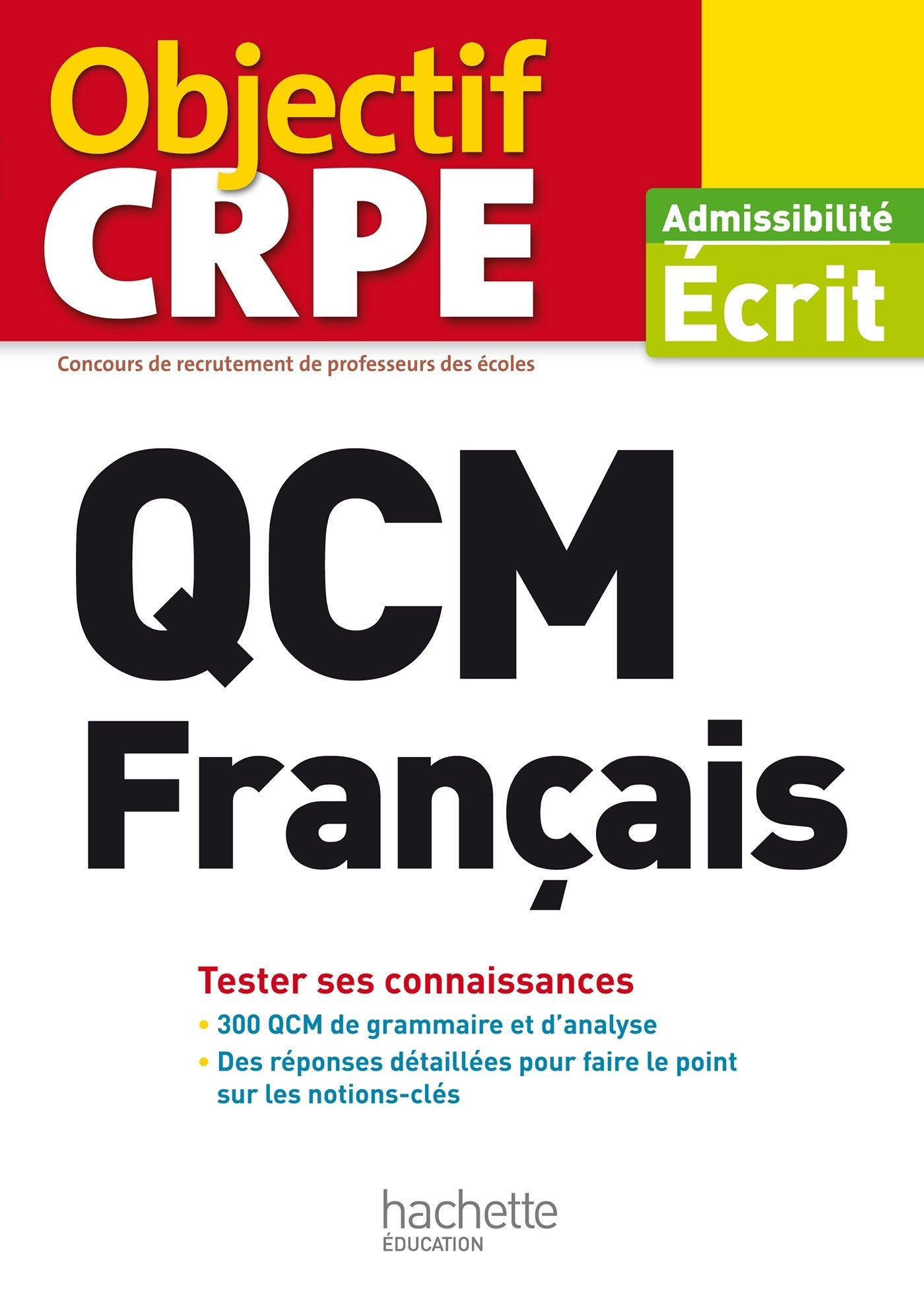 Objectif CRPE

Admissibilité
Écrit

Concours de recrutement de professeurs des écoles

QCM Français

Tester ses connaissances

• 300 QCM de grammaire et d'analyse
• Des réponses détaillées pour faire le point sur les notions-clés

hachette
ÉDUCATION